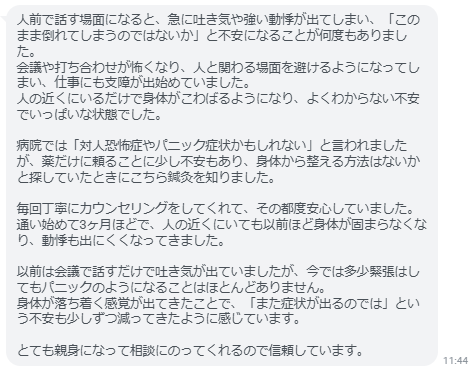 人前で話す場面になると、急に吐き気や強い動悸が出てしまい、「このまま倒れてしまうのではないか」と不安になることが何度もありました。
会議や打ち合わせが怖くなり、人と関わる場面を避けるようになってしまい、仕事にも支障が出始めていました。
人の近くにいるだけで身体がこわばるようになり、よくわからない不安でいっぱいな状態でした。

病院では「対人恐怖症やパニック症状かもしれない」と言われましたが、薬だけに頼ることに少し不安もあり、身体から整える方法はないかと探していたときにこちら鍼灸を知りました。

毎回丁寧にカウンセリングをしてくれて、その都度安心していました。
通い始めて3ヶ月ほどで、人の近くにいても以前ほど身体が固まらなくなり、動悸も出にくくなってきました。

以前は会議で話すだけで吐き気が出ていましたが、今では多少緊張はしてもパニックのようになることはほとんどありません。
身体が落ち着く感覚が出てきたことで、「また症状が出るのでは」という不安も少しずつ減ってきたように感じています。

とても親身になって相談にのってくれるので信頼しています。

11:44